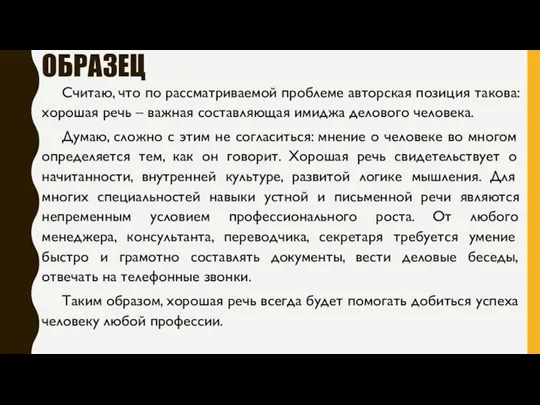 ОБРАЗЕЦ

Считаю, что по рассматриваемой проблеме авторская позиция такова: хорошая речь – важная составляющая имиджа делового человека.

Думаю, сложно с этим не согласиться: мнение о человеке во многом определяется тем, как он говорит. Хорошая речь свидетельствует о начитанности, внутренней культуре, развитой логике мышления. Для многих специальностей навыки устной и письменной речи являются непременным условием профессионального роста. От любого менеджера, консультанта, переводчика, секретаря требуется умение быстро и грамотно составлять документы, вести деловые беседы, отвечать на телефонные звонки.

Таким образом, хорошая речь всегда будет помогать добиться успеха человеку любой профессии.